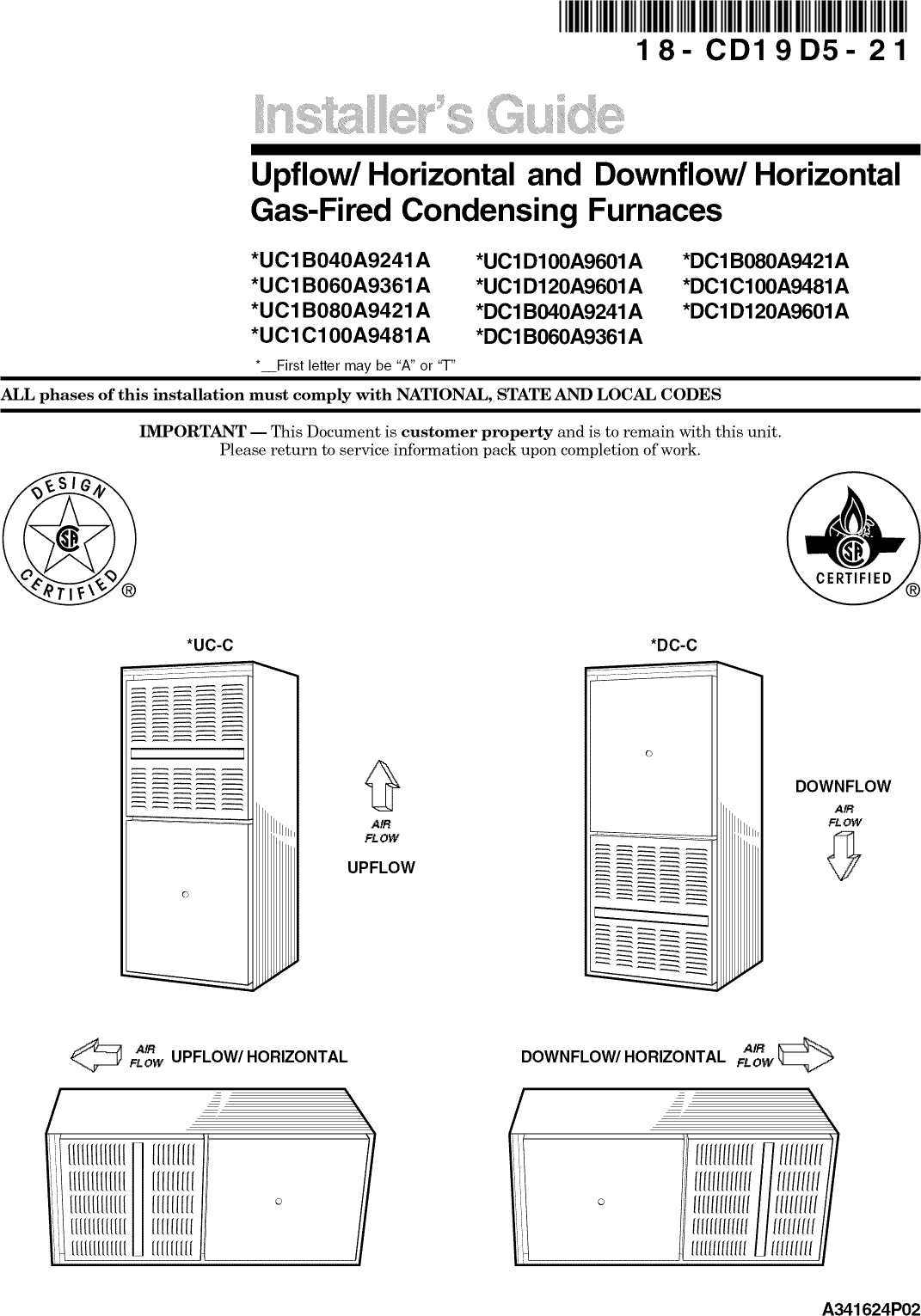 18- CD19D5- 21

Installer's Guide

Upflow/ Horizontal and Downflow/ Horizontal Gas-Fired Condensing Furnaces

*UC1B040A9241A
*UC1B060A9361A
*UC1B080A9421A
*UC1C100A9481A

*UC1D100A9601A
*UC1D120A9601A
*DC1B040A9241A
*DC1B060A9361A

*DC1B080A9421A
*DC1C100A9481A
*DC1D120A9601A

*__First letter may be "A" or "T"

ALL phases of this installation must comply with NATIONAL, STATE AND LOCAL CODES

IMPORTANT — This Document is customer property and is to remain with this unit. Please return to service information pack upon completion of work.

DESIGN CERTIFIED ®

CERTIFIED ®

*UC-C

AIR FLOW

UPFLOW

*DC-C

DOWNFLOW

AIR FLOW

AIR FLOW UPFLOW/ HORIZONTAL

DOWNFLOW/ HORIZONTAL AIR FLOW

A341624P02